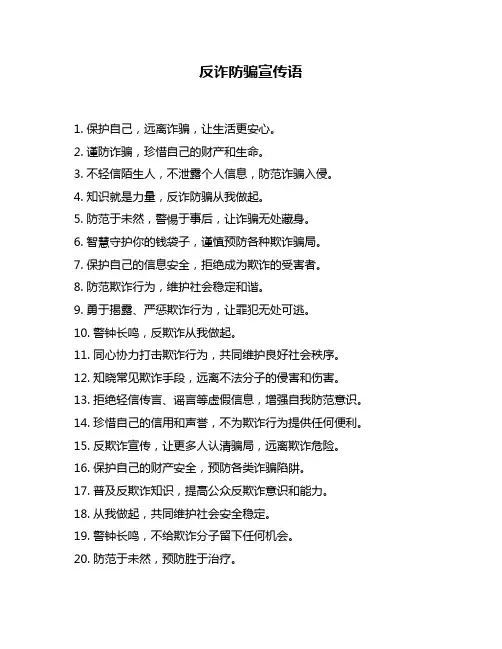 反诈防骗宣传语

1. 保护自己，远离诈骗，让生活更安心。

2. 谨防诈骗，珍惜自己的财产和生命。

3. 不轻信陌生人，不泄露个人信息，防范诈骗入侵。

4. 知识就是力量，反诈防骗从我做起。

5. 防范于未然，警惕于事后，让诈骗无处藏身。

6. 智慧守护你的钱袋子，谨慎预防各种欺诈骗局。

7. 保护自己的信息安全，拒绝成为欺诈的受害者。

8. 防范欺诈行为，维护社会稳定和谐。

9. 勇于揭露、严惩欺诈行为，让罪犯无处可逃。

10. 警钟长鸣，反欺诈从我做起。

11. 同心协力打击欺诈行为，共同维护良好社会秩序。

12. 知晓常见欺诈手段，远离不法分子的侵害和伤害。

13. 拒绝轻信传言、谣言等虚假信息，增强自我防范意识。

14. 珍惜自己的信用和声誉，不为欺诈行为提供任何便利。

15. 反欺诈宣传，让更多人认清骗局，远离欺诈危险。

16. 保护自己的财产安全，预防各类诈骗陷阱。

17. 普及反欺诈知识，提高公众反欺诈意识和能力。

18. 从我做起，共同维护社会安全稳定。

19. 警钟长鸣，不给欺诈分子留下任何机会。

20. 防范于未然，预防胜于治疗。